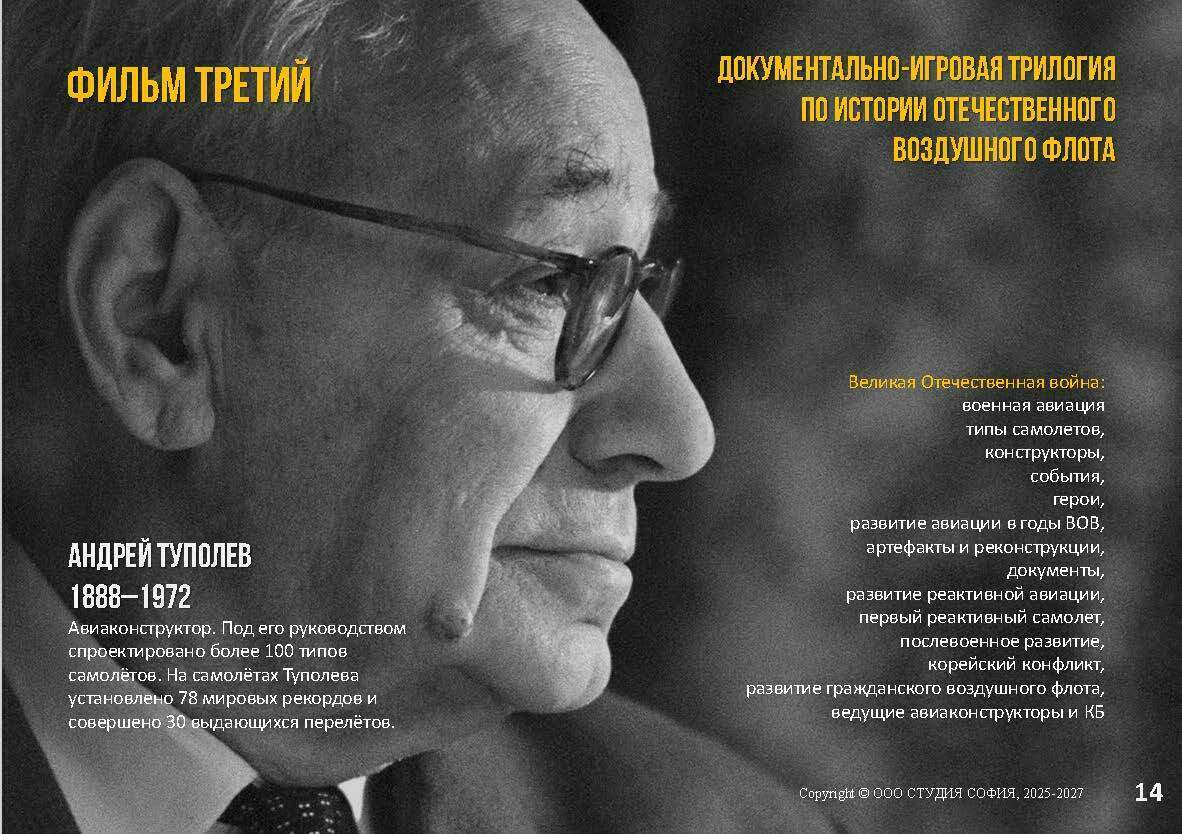 ФИЛЬМ ТРЕТИЙ

ДОКУМЕНТАЛЬНО-ИГРОВАЯ ТРИЛОГИЯ ПО ИСТОРИИ ОТЕЧЕСТВЕННОГО ВОЗДУШНОГО ФЛОТА

Великая Отечественная война:
военная авиация
типы самолетов,
конструкторы,
события,
герои,
развитие авиации в годы ВОВ,
артефакты и реконструкции,
документы,
развитие реактивной авиации,
первый реактивный самолет,
послевоенное развитие,
корейский конфликт,
развитие гражданского воздушного флота,
ведущие авиаконструкторы и КБ

АНДРЕЙ ТУПОЛЕВ
1888—1972
Авиаконструктор. Под его руководством спроектировано более 100 типов самолётов. На самолётах Туполева установлено 78 мировых рекордов и совершено 30 выдающихся перелётов.

Copyright © ООО СТУДИЯ СОФИЯ, 2025-2027

14